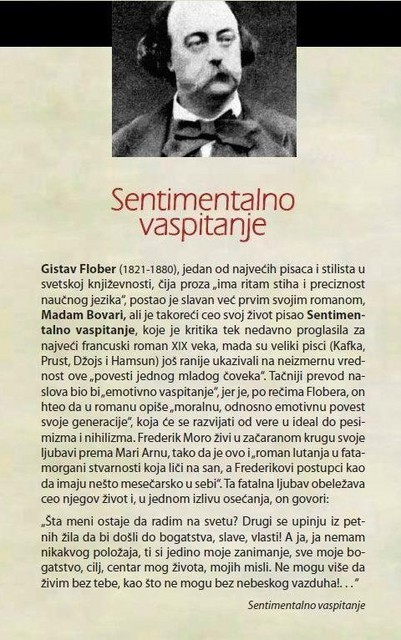 Sentimentalno vaspitanje

Gistav Flober (1821-1880), jedan od najvećih pisaca i stilista u svetskoj književnosti, čija proza „ima ritam stiha i preciznost naučnog jezika", postao je slavan već prvim svojim romanom, Madam Bovari, ali je takoreći ceo svoj život pisao Sentimentalno vaspitanje, koje je kritika tek nedavno proglasila za najveći francuski roman XIX veka, mada su veliki pisci (Kafka, Prust, Džojs i Hamsun) još ranije ukazivali na neizmernu vrednost ove „povesti jednog mladog čoveka". Tačniji prevod naslova bio bi „emotivno vaspitanje", jer je, po rečima Flobera, on hteo da u romanu opiše „moralnu, odnosno emotivnu povest svoje generacije", koja će se razvijati od vere u ideal do pesimizma i nihilizma. Frederik Moro živi u začaranom krugu svoje ljubavi prema Mari Arnu, tako da je ovo i „roman lutanja u fatamorgani stvarnosti koja liči na san, a Frederikovi postupci kao da imaju nešto mesečarsko u sebi". Ta fatalna ljubav obeležava ceo njegov život i, u jednom izlivu osećanja, on govori:

„Šta meni ostaje da radim na svetu? Drugi se upinju iz petnih žila da bi došli do bogatstva, slave, vlasti! A ja, ja nemam nikakvog položaja, ti si jedino moje zanimanje, sve moje bogatstvo, cilj, centar mog života, mojih misli. Ne mogu više da živim bez tebe, kao što ne mogu bez nebeskog vazduha!. . ."

Sentimentalno vaspitanje